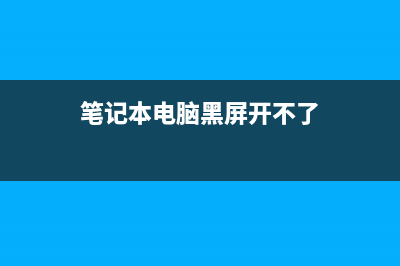 笔记本电脑黑屏开不了